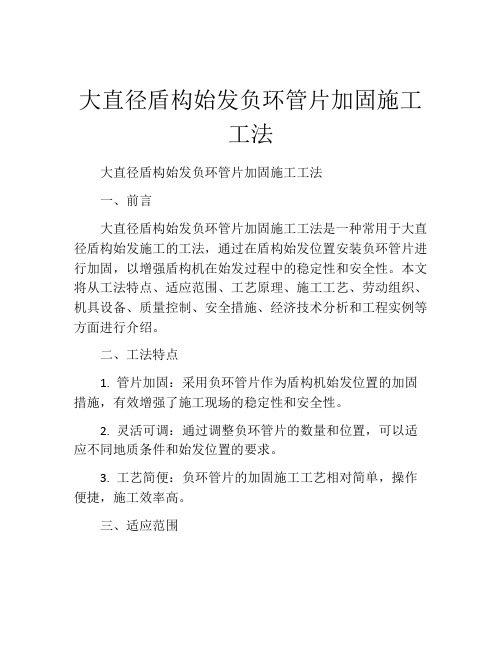 大直径盾构始发负环管片加固施工工法

大直径盾构始发负环管片加固施工工法

一、前言

大直径盾构始发负环管片加固施工工法是一种常用于大直径盾构始发施工的工法，通过在盾构始发位置安装负环管片进行加固，以增强盾构机在始发过程中的稳定性和安全性。本文将从工法特点、适应范围、工艺原理、施工工艺、劳动组织、机具设备、质量控制、安全措施、经济技术分析和工程实例等方面进行介绍。

二、工法特点

1. 管片加固：采用负环管片作为盾构机始发位置的加固措施，有效增强了施工现场的稳定性和安全性。

2. 灵活可调：通过调整负环管片的数量和位置，可以适应不同地质条件和始发位置的要求。

3. 工艺简便：负环管片的加固施工工艺相对简单，操作便捷，施工效率高。

三、适应范围